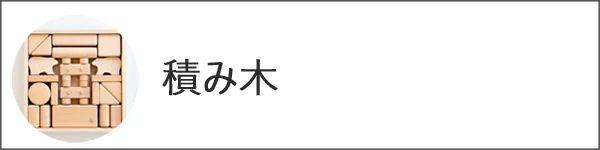 積み木